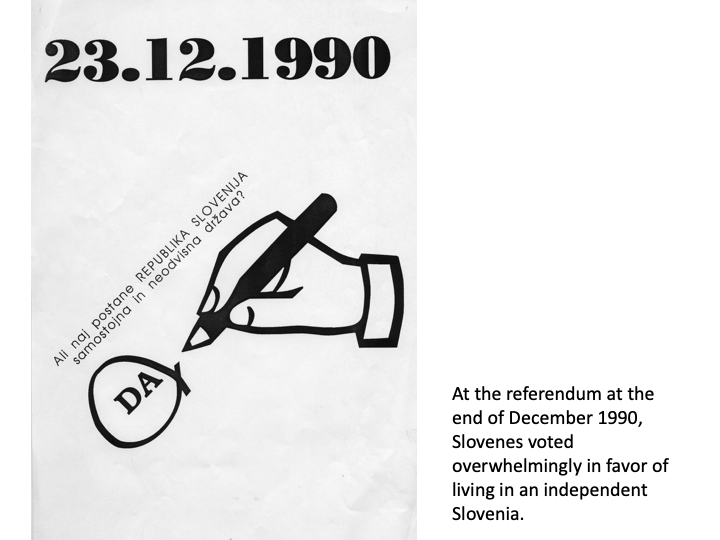 23.12.1990

Ali naj postane REPUBLIKA SLOVENIJA samostojna in neodvisna država?

DA

At the referendum at the end of December 1990, Slovenes voted overwhelmingly in favor of living in an independent Slovenia.